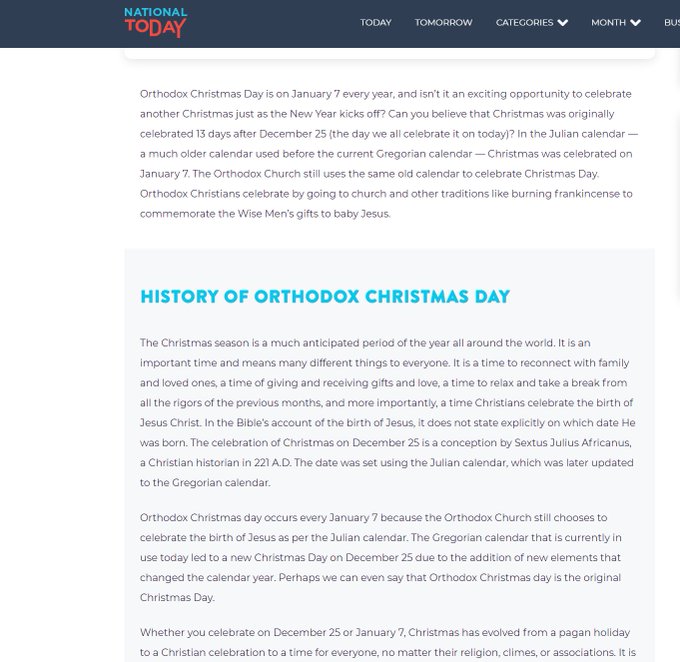 NATIONAL TODAY

TODAY TOMORROW CATEGORIES MONTH BUS

Orthodox Christmas Day is on January 7 every year, and isn't it an exciting opportunity to celebrate another Christmas just as the New Year kicks off? Can you believe that Christmas was originally celebrated 13 days after December 25 (the day we all celebrate it on today)? In the Julian calendar — a much older calendar used before the current Gregorian calendar — Christmas was celebrated on January 7. The Orthodox Church still uses the same old calendar to celebrate Christmas Day. Orthodox Christians celebrate by going to church and other traditions like burning frankincense to commemorate the Wise Men's gifts to baby Jesus.

HISTORY OF ORTHODOX CHRISTMAS DAY

The Christmas season is a much anticipated period of the year all around the world. It is an important time and means many different things to everyone. It is a time to reconnect with family and loved ones, a time of giving and receiving gifts and love, a time to relax and take a break from all the rigors of the previous months, and more importantly, a time Christians celebrate the birth of Jesus Christ. In the Bible's account of the birth of Jesus, it does not state explicitly on which date He was born. The celebration of Christmas on December 25 is a conception by Sextus Julius Africanus, a Christian historian in 221 A.D. The date was set using the Julian calendar, which was later updated to the Gregorian calendar.

Orthodox Christmas day occurs every January 7 because the Orthodox Church still chooses to celebrate the birth of Jesus as per the Julian calendar. The Gregorian calendar that is currently in use today led to a new Christmas Day on December 25 due to the addition of new elements that changed the calendar year. Perhaps we can even say that Orthodox Christmas day is the original Christmas Day.

Whether you celebrate on December 25 or January 7, Christmas has evolved from a pagan holiday to a Christian celebration to a time for everyone, no matter their religion, climes, or associations. It is